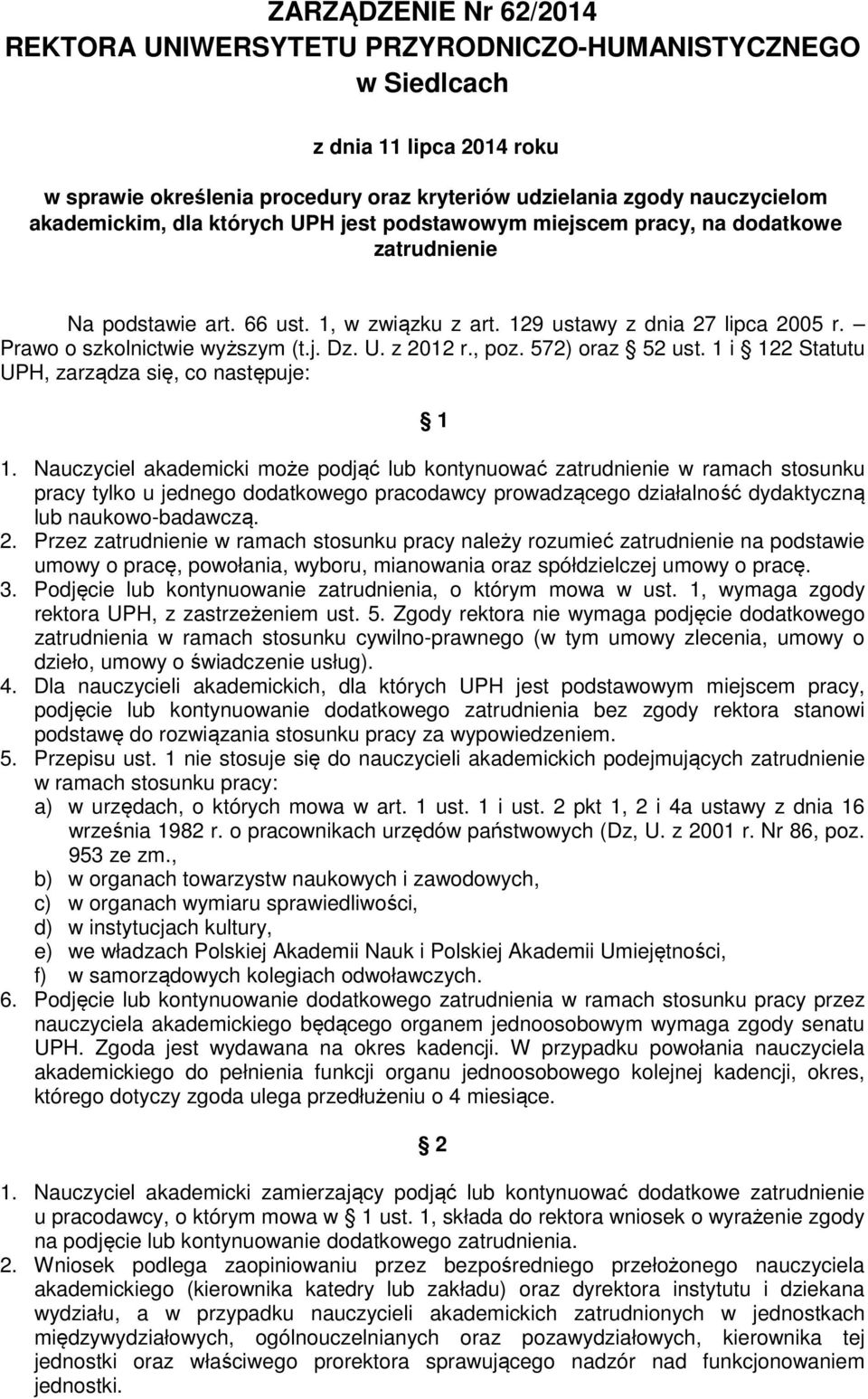 ZARZĄDZENIE Nr 62/2014
REKTORA UNIWERSYTETU PRZYRODNICZO-HUMANISTYCZNEGO
w Siedlcach

z dnia 11 lipca 2014 roku

w sprawie określenia procedury oraz kryteriów udzielania zgody nauczycielom akademickim, dla których UPH jest podstawowym miejscem pracy, na dodatkowe zatrudnienie

Na podstawie art. 66 ust. 1, w związku z art. 129 ustawy z dnia 27 lipca 2005 r. – Prawo o szkolnictwie wyższym (t.j. Dz. U. z 2012 r., poz. 572) oraz § 52 ust. 1 i § 122 Statutu UPH, zarządza się, co następuje:

§ 1

1. Nauczyciel akademicki może podjąć lub kontynuować zatrudnienie w ramach stosunku pracy tylko u jednego dodatkowego pracodawcy prowadzącego działalność dydaktyczną lub naukowo-badawczą.
2. Przez zatrudnienie w ramach stosunku pracy należy rozumieć zatrudnienie na podstawie umowy o pracę, powołania, wyboru, mianowania oraz spółdzielczej umowy o pracę.
3. Podjęcie lub kontynuowanie zatrudnienia, o którym mowa w ust. 1, wymaga zgody rektora UPH, z zastrzeżeniem ust. 5. Zgody rektora nie wymaga podjęcie dodatkowego zatrudnienia w ramach stosunku cywilno-prawnego (w tym umowy zlecenia, umowy o dzieło, umowy o świadczenie usług).
4. Dla nauczycieli akademickich, dla których UPH jest podstawowym miejscem pracy, podjęcie lub kontynuowanie dodatkowego zatrudnienia bez zgody rektora stanowi podstawę do rozwiązania stosunku pracy za wypowiedzeniem.
5. Przepisu ust. 1 nie stosuje się do nauczycieli akademickich podejmujących zatrudnienie w ramach stosunku pracy:
a) w urzędach, o których mowa w art. 1 ust. 1 i ust. 2 pkt 1, 2 i 4a ustawy z dnia 16 września 1982 r. o pracownikach urzędów państwowych (Dz, U. z 2001 r. Nr 86, poz. 953 ze zm.,
b) w organach towarzystw naukowych i zawodowych,
c) w organach wymiaru sprawiedliwości,
d) w instytucjach kultury,
e) we władzach Polskiej Akademii Nauk i Polskiej Akademii Umiejętności,
f) w samorządowych kolegiach odwoławczych.
6. Podjęcie lub kontynuowanie dodatkowego zatrudnienia w ramach stosunku pracy przez nauczyciela akademickiego będącego organem jednoosobowym wymaga zgody senatu UPH. Zgoda jest wydawana na okres kadencji. W przypadku powołania nauczyciela akademickiego do pełnienia funkcji organu jednoosobowego kolejnej kadencji, okres, którego dotyczy zgoda ulega przedłużeniu o 4 miesiące.

§ 2

1. Nauczyciel akademicki zamierzający podjąć lub kontynuować dodatkowe zatrudnienie u pracodawcy, o którym mowa w § 1 ust. 1, składa do rektora wniosek o wyrażenie zgody na podjęcie lub kontynuowanie dodatkowego zatrudnienia.
2. Wniosek podlega zaopiniowaniu przez bezpośredniego przełożonego nauczyciela akademickiego (kierownika katedry lub zakładu) oraz dyrektora instytutu i dziekana wydziału, a w przypadku nauczycieli akademickich zatrudnionych w jednostkach międzywydziałowych, ogólnouczelnianych oraz pozawydziałowych, kierownika tej jednostki oraz właściwego prorektora sprawującego nadzór nad funkcjonowaniem jednostki.